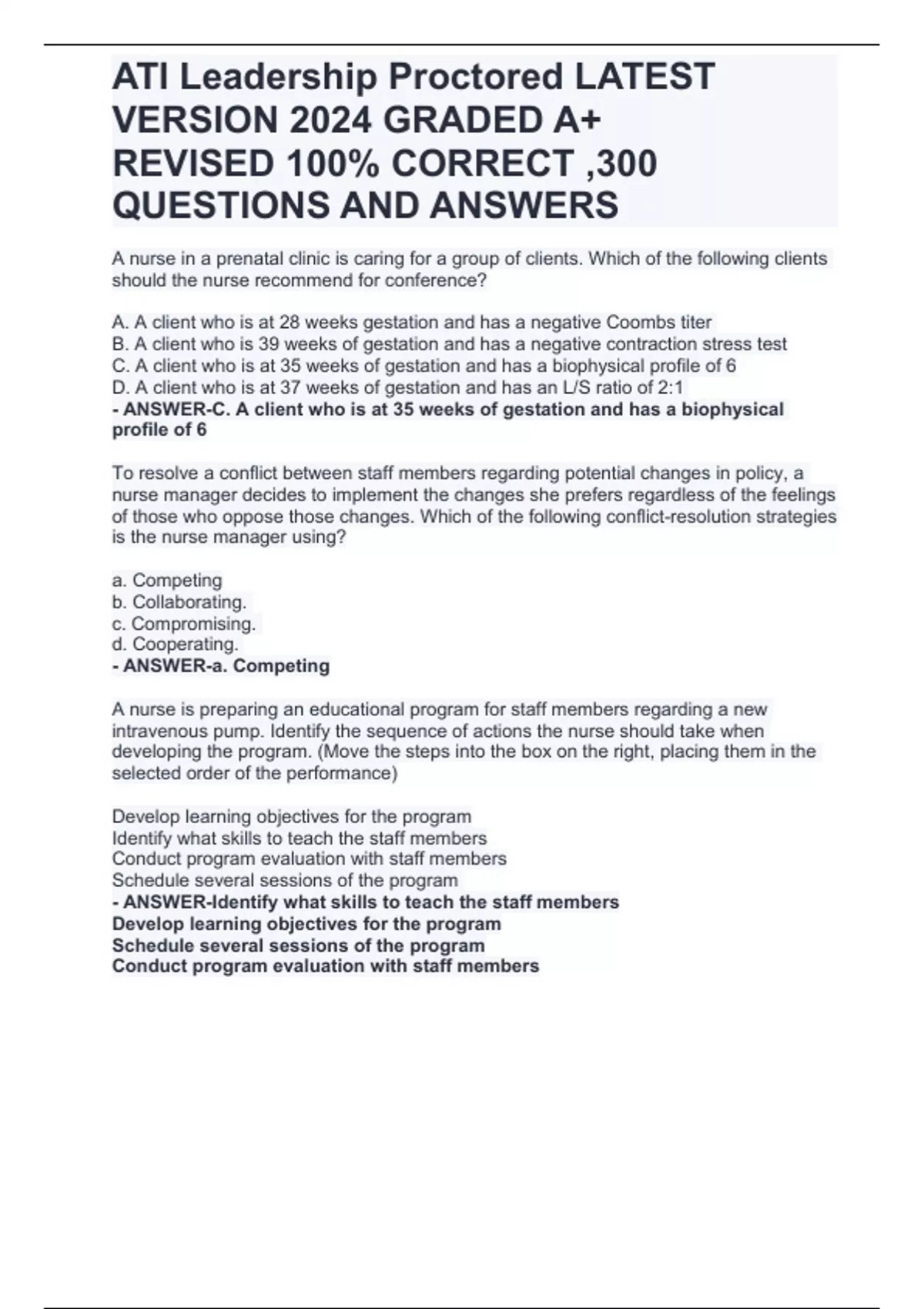 ATI Leadership Proctored LATEST VERSION 2024 GRADED A+ REVISED 100% CORRECT ,300 QUESTIONS AND ANSWERS

A nurse in a prenatal clinic is caring for a group of clients. Which of the following clients should the nurse recommend for conference?

A. A client who is at 28 weeks gestation and has a negative Coombs titer
B. A client who is 39 weeks of gestation and has a negative contraction stress test
C. A client who is at 35 weeks of gestation and has a biophysical profile of 6
D. A client who is at 37 weeks of gestation and has an L/S ratio of 2:1
- ANSWER-C. A client who is at 35 weeks of gestation and has a biophysical profile of 6

To resolve a conflict between staff members regarding potential changes in policy, a nurse manager decides to implement the changes she prefers regardless of the feelings of those who oppose those changes. Which of the following conflict-resolution strategies is the nurse manager using?

a. Competing
b. Collaborating.
c. Compromising.
d. Cooperating.
- ANSWER-a. Competing

A nurse is preparing an educational program for staff members regarding a new intravenous pump. Identify the sequence of actions the nurse should take when developing the program. (Move the steps into the box on the right, placing them in the selected order of the performance)

Develop learning objectives for the program
Identify what skills to teach the staff members
Conduct program evaluation with staff members
Schedule several sessions of the program
- ANSWER-Identify what skills to teach the staff members
Develop learning objectives for the program
Schedule several sessions of the program
Conduct program evaluation with staff members